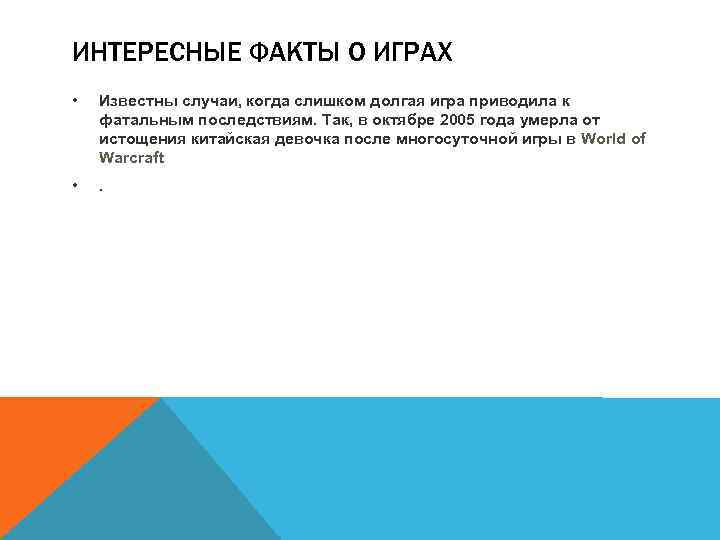 ИНТЕРЕСНЫЕ ФАКТЫ О ИГРАХ

• Известны случаи, когда слишком долгая игра приводила к фатальным последствиям. Так, в октябре 2005 года умерла от истощения китайская девочка после многосуточной игры в World of Warcraft

• .